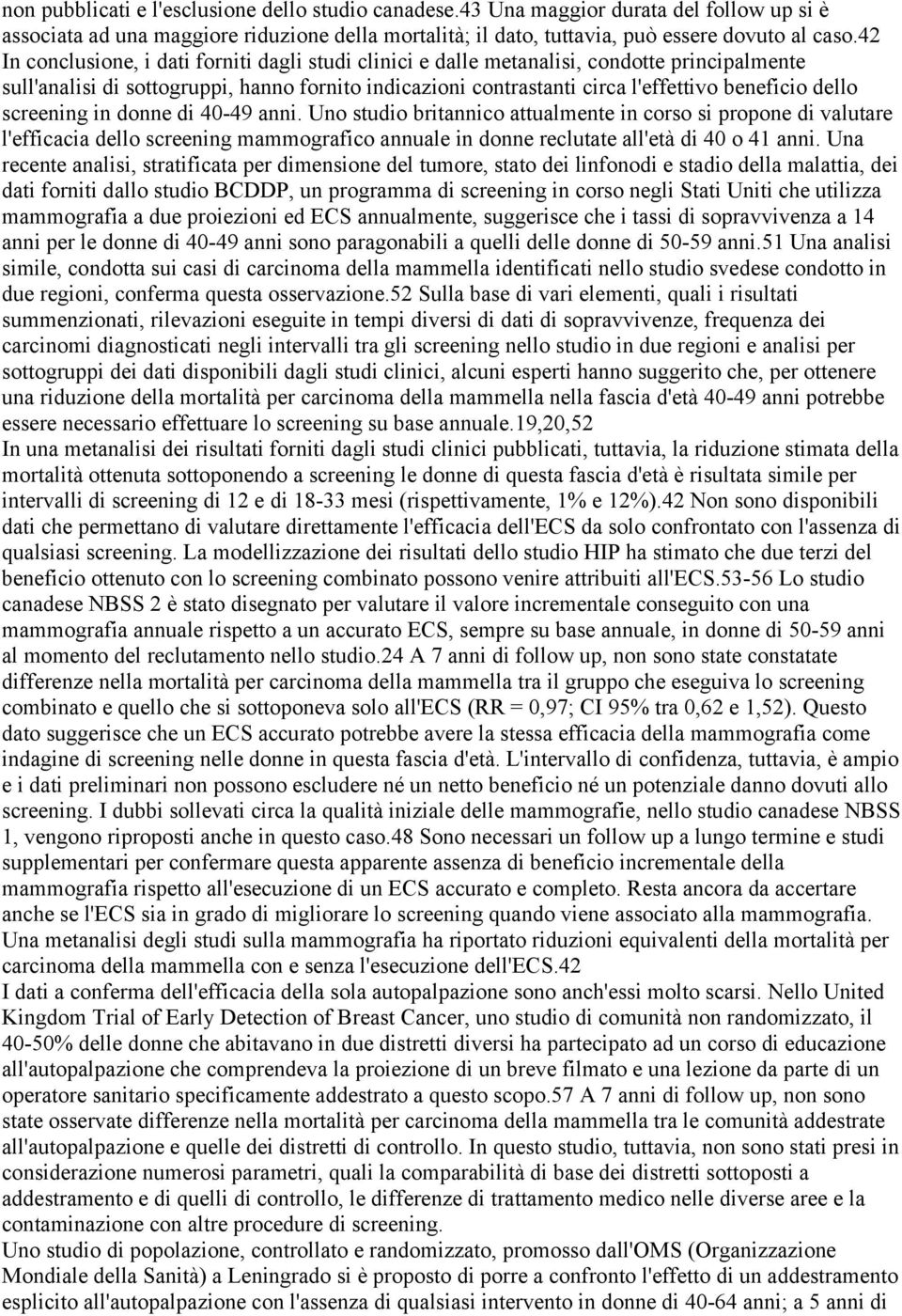 non pubblicati e l'esclusione dello studio canadese.43 Una maggior durata del follow up si è associata ad una maggiore riduzione della mortalità; il dato, tuttavia, può essere dovuto al caso.42
In conclusione, i dati forniti dagli studi clinici e dalle metanalisi, condotte principalmente sull'analisi di sottogruppi, hanno fornito indicazioni contrastanti circa l'effettivo beneficio dello screening in donne di 40-49 anni. Uno studio britannico attualmente in corso si propone di valutare l'efficacia dello screening mammografico annuale in donne reclutate all'età di 40 o 41 anni. Una recente analisi, stratificata per dimensione del tumore, stato dei linfonodi e stadio della malattia, dei dati forniti dallo studio BCDDP, un programma di screening in corso negli Stati Uniti che utilizza mammografia a due proiezioni ed ECS annualmente, suggerisce che i tassi di sopravvivenza a 14 anni per le donne di 40-49 anni sono paragonabili a quelli delle donne di 50-59 anni.51 Una analisi simile, condotta sui casi di carcinoma della mammella identificati nello studio svedese condotto in due regioni, conferma questa osservazione.52 Sulla base di vari elementi, quali i risultati summenzionati, rilevazioni eseguite in tempi diversi di dati di sopravvivenze, frequenza dei carcinomi diagnosticati negli intervalli tra gli screening nello studio in due regioni e analisi per sottogruppi dei dati disponibili dagli studi clinici, alcuni esperti hanno suggerito che, per ottenere una riduzione della mortalità per carcinoma della mammella nella fascia d'età 40-49 anni potrebbe essere necessario effettuare lo screening su base annuale.19,20,52
In una metanalisi dei risultati forniti dagli studi clinici pubblicati, tuttavia, la riduzione stimata della mortalità ottenuta sottoponendo a screening le donne di questa fascia d'età è risultata simile per intervalli di screening di 12 e di 18-33 mesi (rispettivamente, 1% e 12%).42 Non sono disponibili dati che permettano di valutare direttamente l'efficacia dell'ECS da solo confrontato con l'assenza di qualsiasi screening. La modellizzazione dei risultati dello studio HIP ha stimato che due terzi del beneficio ottenuto con lo screening combinato possono venire attribuiti all'ECS.53-56 Lo studio canadese NBSS 2 è stato disegnato per valutare il valore incrementale conseguito con una mammografia annuale rispetto a un accurato ECS, sempre su base annuale, in donne di 50-59 anni al momento del reclutamento nello studio.24 A 7 anni di follow up, non sono state constatate differenze nella mortalità per carcinoma della mammella tra il gruppo che eseguiva lo screening combinato e quello che si sottoponeva solo all'ECS (RR = 0,97; CI 95% tra 0,62 e 1,52). Questo dato suggerisce che un ECS accurato potrebbe avere la stessa efficacia della mammografia come indagine di screening nelle donne in questa fascia d'età. L'intervallo di confidenza, tuttavia, è ampio e i dati preliminari non possono escludere né un netto beneficio né un potenziale danno dovuti allo screening. I dubbi sollevati circa la qualità iniziale delle mammografie, nello studio canadese NBSS 1, vengono riproposti anche in questo caso.48 Sono necessari un follow up a lungo termine e studi supplementari per confermare questa apparente assenza di beneficio incrementale della mammografia rispetto all'esecuzione di un ECS accurato e completo. Resta ancora da accertare anche se l'ECS sia in grado di migliorare lo screening quando viene associato alla mammografia. Una metanalisi degli studi sulla mammografia ha riportato riduzioni equivalenti della mortalità per carcinoma della mammella con e senza l'esecuzione dell'ECS.42
I dati a conferma dell'efficacia della sola autopalpazione sono anch'essi molto scarsi. Nello United Kingdom Trial of Early Detection of Breast Cancer, uno studio di comunità non randomizzato, il 40-50% delle donne che abitavano in due distretti diversi ha partecipato ad un corso di educazione all'autopalpazione che comprendeva la proiezione di un breve filmato e una lezione da parte di un operatore sanitario specificamente addestrato a questo scopo.57 A 7 anni di follow up, non sono state osservate differenze nella mortalità per carcinoma della mammella tra le comunità addestrate all'autopalpazione e quelle dei distretti di controllo. In questo studio, tuttavia, non sono stati presi in considerazione numerosi parametri, quali la comparabilità di base dei distretti sottoposti a addestramento e di quelli di controllo, le differenze di trattamento medico nelle diverse aree e la contaminazione con altre procedure di screening.
Uno studio di popolazione, controllato e randomizzato, promosso dall'OMS (Organizzazione Mondiale della Sanità) a Leningrado si è proposto di porre a confronto l'effetto di un addestramento esplicito all'autopalpazione con l'assenza di qualsiasi intervento in donne di 40-64 anni; a 5 anni di